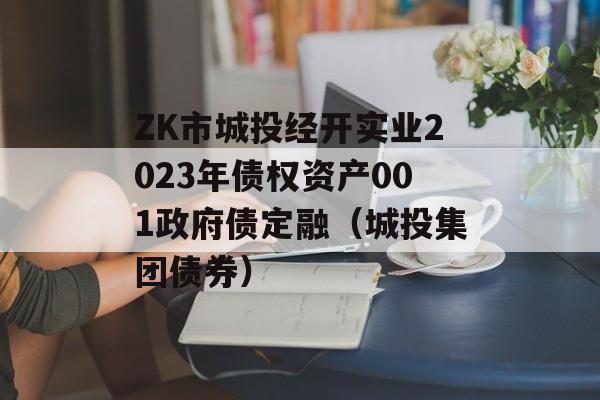 ZK市城投经开实业2023年债权资产001政府债定融（城投集团债券）